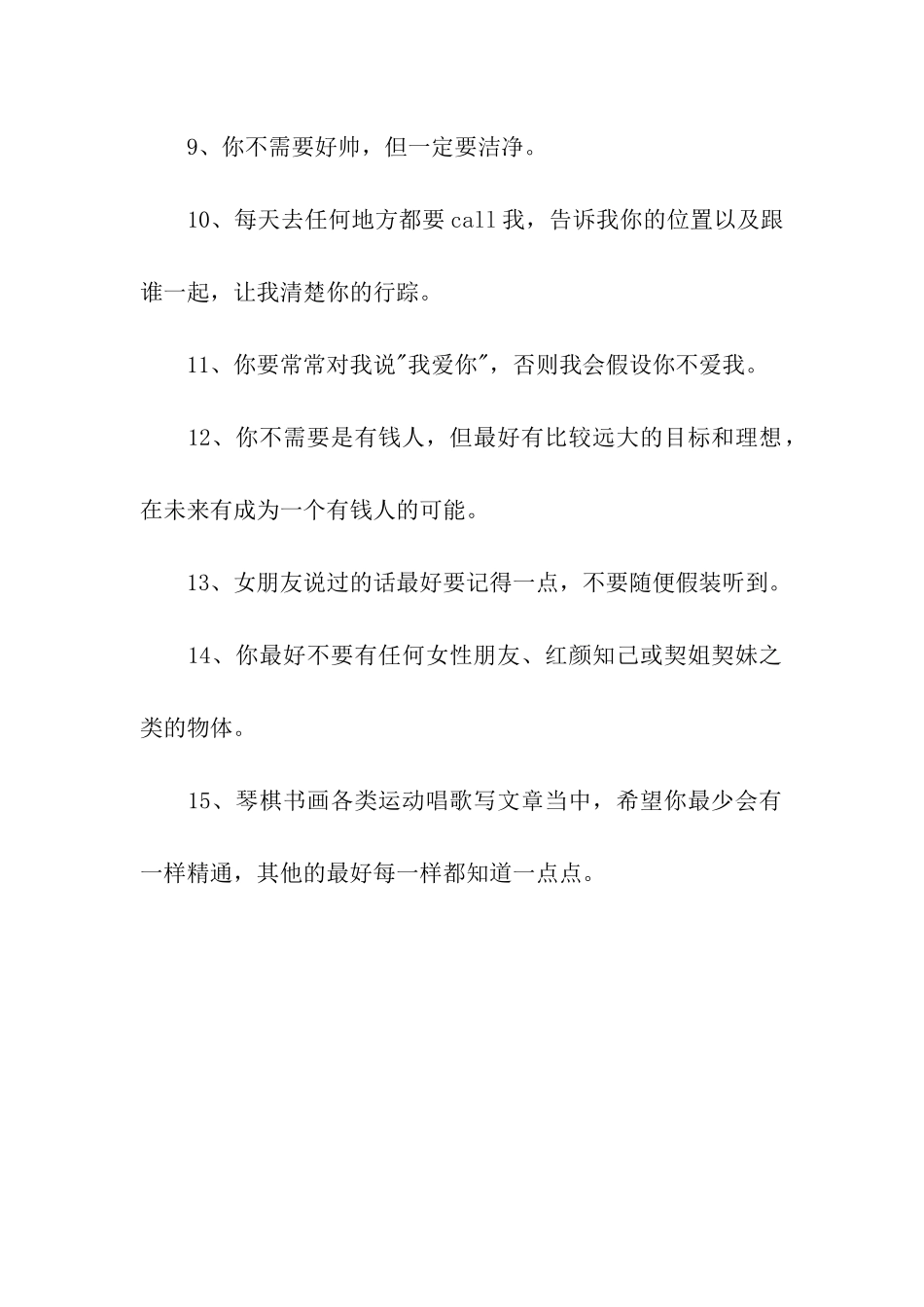 9、你不需要好帅，但一定要洁净。

10、每天去任何地方都要call我，告诉我你的位置以及跟谁一起，让我清楚你的行踪。

11、你要常常对我说"我爱你"，否则我会假设你不爱我。

12、你不需要是有钱人，但最好有比较远大的目标和理想，在未来有成为一个有钱人的可能。

13、女朋友说过的话最好要记得一点，不要随便假装听到。

14、你最好不要有任何女性朋友、红颜知己或契姐契妹之类的物体。

15、琴棋书画各类运动唱歌写文章当中，希望你最少会有一样精通，其他的最好每一样都知道一点点。